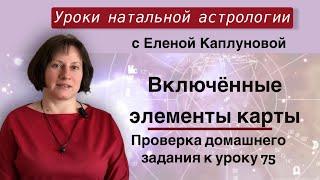 Уроки натальной астрологии

с Еленой Каплуновой

Включённые элементы карты

Проверка домашнего задания к уроку 75